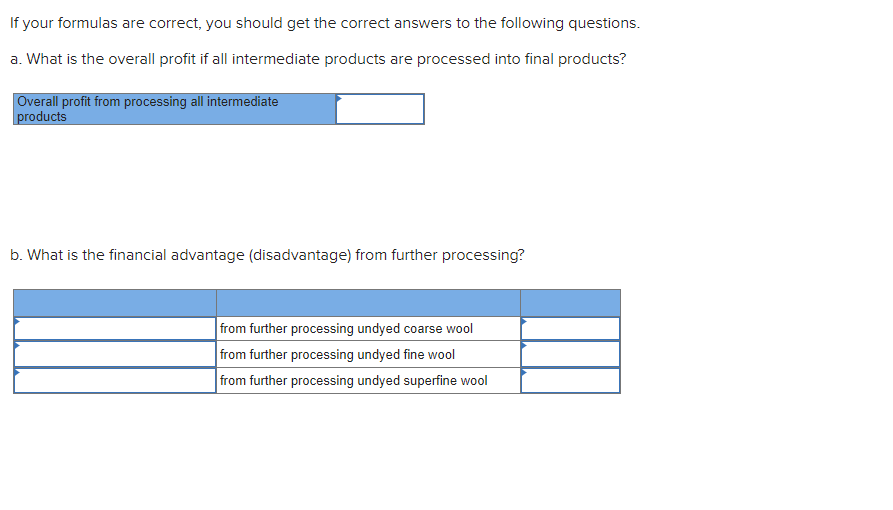 If your formulas are correct, you should get the correct answers to the following questions.

a. What is the overall profit if all intermediate products are processed into final products?

| Overall profit from processing all intermediate products | |
|---|---|

b. What is the financial advantage (disadvantage) from further processing?

| | | |
|---|---|---|
| | from further processing undyed coarse wool | |
| | from further processing undyed fine wool | |
| | from further processing undyed superfine wool | |